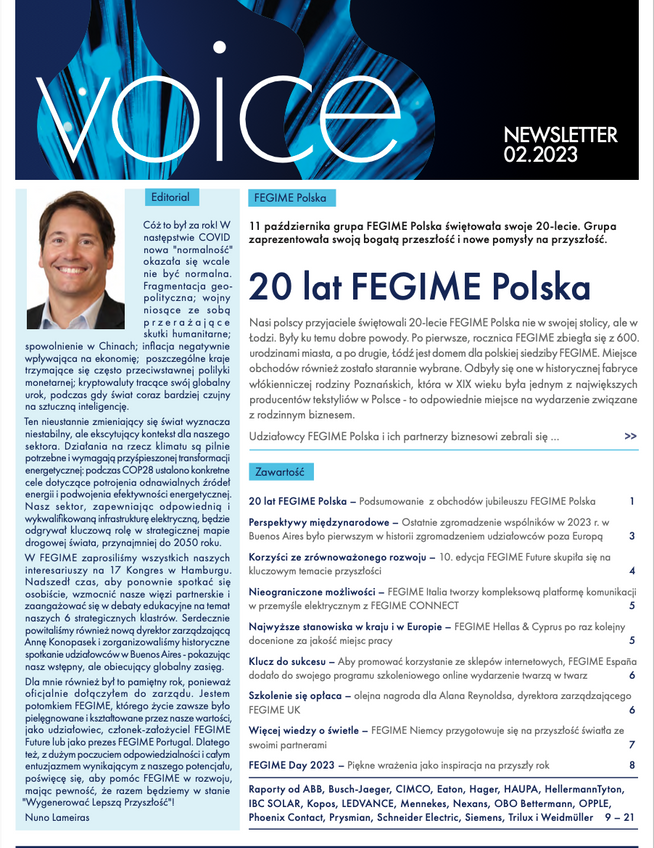 voice

NEWSLETTER 02.2023

Editorial

Cóż to był za rok! W następstwie COVID nowa "normalność" okazała się wcale nie być normalna. Fragmentacja geopolityczna; wojny niosące ze sobą przerażające skutki humanitarne; spowolnienie w Chinach; inflacja negatywnie wpływająca na ekonomię; poszczególne kraje trzymające się często przeciwstawnej polityki monetarnej; kryptowaluty tracące swój globalny urok, podczas gdy świat coraz bardziej czujny na sztuczną inteligencję.

Ten nieustannie zmieniający się świat wyznacza niestabilny, ale ekscytujący kontekst dla naszego sektora. Działania na rzecz klimatu są pilnie potrzebne i wymagają przyśpieszonej transformacji energetycznej: podczas COP28 ustalono konkretne cele dotyczące potrojenia odnawialnych źródeł energii i podwojenia efektywności energetycznej. Nasz sektor, zapewniając odpowiednią i wykwalifikowaną infrastrukturę elektryczną, będzie odgrywał kluczową rolę w strategicznej mapie drogowej świata, przynajmniej do 2050 roku.

W FEGIME zaprosiliśmy wszystkich naszych interesariuszy na 17 Kongres w Hamburgu. Nadszedł czas, aby ponownie spotkać się osobiście, wzmocnić nasze więzi partnerskie i zaangażować się w debaty edukacyjne na temat naszych 6 strategicznych klastrów. Serdecznie powitaliśmy również nową dyrektor zarządzającą Annę Konopasek i zorganizowaliśmy historyczne spotkanie udziałowców w Buenos Aires - pokazując nasz wstępny, ale obiecujący globalny zasięg.

Dla mnie również był to pamiętny rok, ponieważ oficjalnie dołączyłem do zarządu. Jestem potomkiem FEGIME, którego życie zawsze było pielęgnowane i kształtowane przez nasze wartości, jako udziałowiec, członek-założyciel FEGIME Future lub jako prezes FEGIME Portugal. Dlatego też, z dużym poczuciem odpowiedzialności i całym entuzjazmem wynikającym z naszego potencjału, poświęcę się, aby pomóc FEGIME w rozwoju, mając pewność, że razem będziemy w stanie "Wygenerować Lepszą Przyszłość"!

Nuno Lameiras

FEGIME Polska

11 października grupa FEGIME Polska świętowała swoje 20-lecie. Grupa zaprezentowała swoją bogatą przeszłość i nowe pomysły na przyszłość.

20 lat FEGIME Polska

Nasi polscy przyjaciele świętowali 20-lecie FEGIME Polska nie w swojej stolicy, ale w Łodzi. Były ku temu dobre powody. Po pierwsze, rocznica FEGIME zbiegła się z 600. urodzinami miasta, a po drugie, Łódź jest domem dla polskiej siedziby FEGIME. Miejsce obchodów również zostało starannie wybrane. Odbyły się one w historycznej fabryce włókienniczej rodziny Poznańskich, która w XIX wieku była jednym z największych producentów tekstyliów w Polsce - to odpowiednie miejsce na wydarzenie związane z rodzinnym biznesem.

Udziałowcy FEGIME Polska i ich partnerzy biznesowi zebrali się ... >>

Zawartość

20 lat FEGIME Polska – Podsumowanie z obchodów jubileuszu FEGIME Polska 1

Perspektywy międzynarodowe – Ostatnie zgromadzenie wspólników w 2023 r. w Buenos Aires było pierwszym w historii zgromadzeniem udziałowców poza Europą 3

Korzyści ze zrównoważonego rozwoju – 10. edycja FEGIME Future skupiła się na kluczowym temacie przyszłości 4

Nieograniczone możliwości – FEGIME Italia tworzy kompleksową platformę komunikacji w przemyśle elektrycznym z FEGIME CONNECT 5

Najwyższe stanowiska w kraju i w Europie – FEGIME Hellas & Cyprus po raz kolejny docenione za jakość miejsc pracy 5

Klucz do sukcesu – Aby promować korzystanie ze sklepów internetowych, FEGIME España dodało do swojego programu szkoleniowego online wydarzenie twarzą w twarz 6

Szkolenie się opłaca – olejna nagroda dla Alana Reynoldsa, dyrektora zarządzającego FEGIME UK 6

Więcej wiedzy o świetle – FEGIME Niemcy przygotowuje się na przyszłość światła ze swoimi partnerami 7

FEGIME Day 2023 – Piękne wrażenia jako inspiracja na przyszły rok 8

Raporty od ABB, Busch-Jaeger, CIMCO, Eaton, Hager, HAUPA, HellermannTyton, IBC SOLAR, Kopos, LEDVANCE, Mennekes, Nexans, OBO Bettermann, OPPLE, Phoenix Contact, Prysmian, Schneider Electric, Siemens, Trilux i Weidmüller 9 – 21